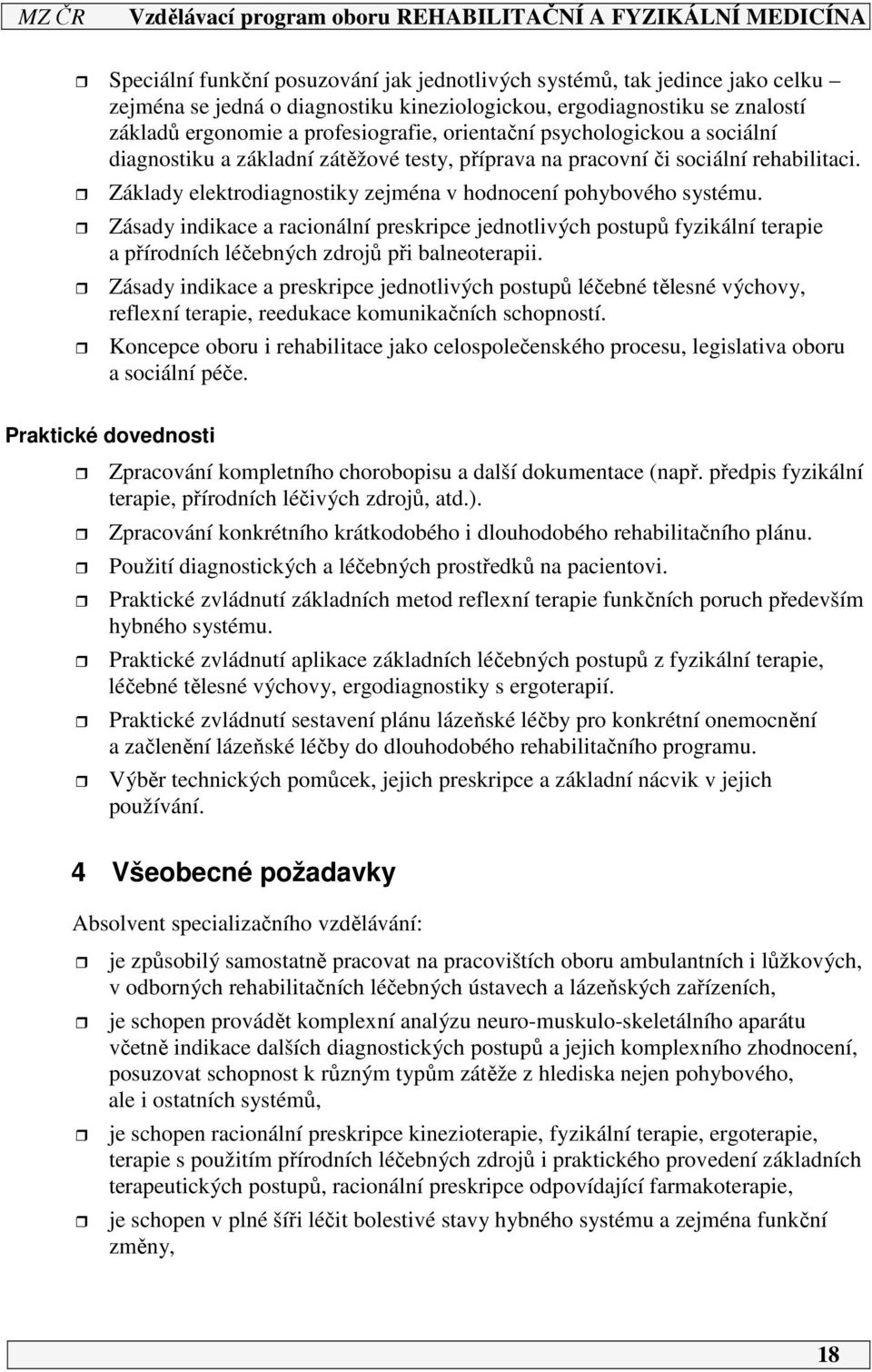 MZ ČR Vzdělávací program oboru REHABILITAČNÍ A FYZIKÁLNÍ MEDICÍNA

Speciální funkční posuzování jak jednotlivých systémů, tak jedince jako celku – zejména se jedná o diagnostiku kineziologickou, ergodiagnostiku se znalostí základů ergonomie a profesiografie, orientační psychologickou a sociální diagnostiku a základní zátěžové testy, příprava na pracovní či sociální rehabilitaci.

Základy elektrodiagnostiky zejména v hodnocení pohybového systému.

Zásady indikace a racionální preskripce jednotlivých postupů fyzikální terapie a přírodních léčebných zdrojů při balneoterapii.

Zásady indikace a preskripce jednotlivých postupů léčebné tělesné výchovy, reflexní terapie, reedukace komunikačních schopností.

Koncepce oboru i rehabilitace jako celospolečenského procesu, legislativa oboru a sociální péče.

Praktické dovednosti

Zpracování kompletního chorobopisu a další dokumentace (např. předpis fyzikální terapie, přírodních léčivých zdrojů, atd.).

Zpracování konkrétního krátkodobého i dlouhodobého rehabilitačního plánu.

Použití diagnostických a léčebných prostředků na pacientovi.

Praktické zvládnutí základních metod reflexní terapie funkčních poruch především hybného systému.

Praktické zvládnutí aplikace základních léčebných postupů z fyzikální terapie, léčebné tělesné výchovy, ergodiagnostiky s ergoterapií.

Praktické zvládnutí sestavení plánu lázeňské léčby pro konkrétní onemocnění a začlenění lázeňské léčby do dlouhodobého rehabilitačního programu.

Výběr technických pomůcek, jejich preskripce a základní nácvik v jejich používání.

4 Všeobecné požadavky

Absolvent specializačního vzdělávání:

je způsobilý samostatně pracovat na pracovištích oboru ambulantních i lůžkových, v odborných rehabilitačních léčebných ústavech a lázeňských zařízeních,

je schopen provádět komplexní analýzu neuro-muskulo-skeletálního aparátu včetně indikace dalších diagnostických postupů a jejich komplexního zhodnocení, posuzovat schopnost k různým typům zátěže z hlediska nejen pohybového, ale i ostatních systémů,

je schopen racionální preskripce kinezioterapie, fyzikální terapie, ergoterapie, terapie s použitím přírodních léčebných zdrojů i praktického provedení základních terapeutických postupů, racionální preskripce odpovídající farmakoterapie,

je schopen v plné šíři léčit bolestivé stavy hybného systému a zejména funkční změny,

18